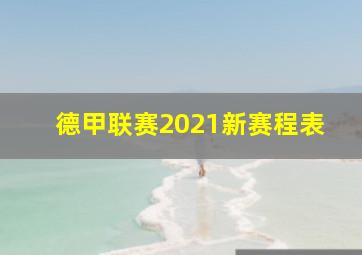 德甲联赛2021新赛程表